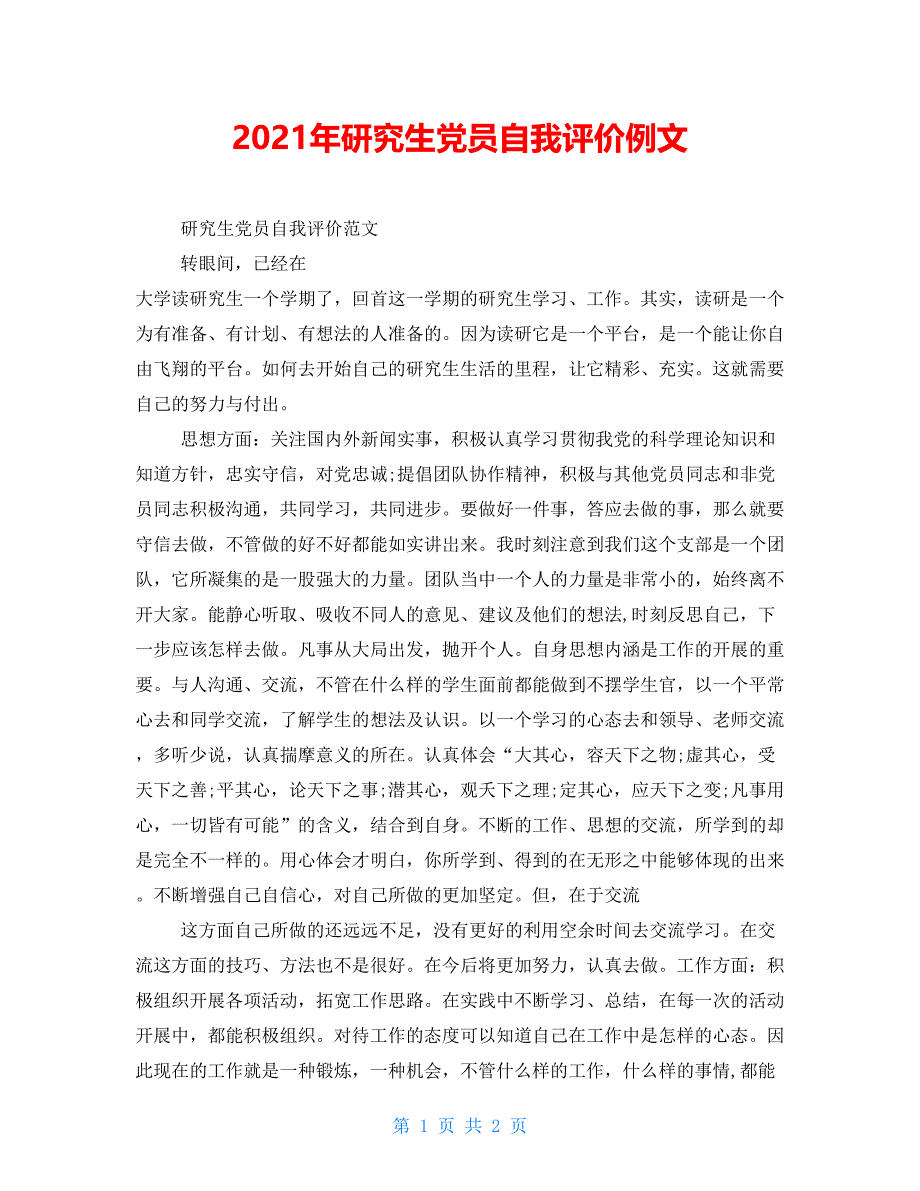 2021年研究生党员自我评价例文

研究生党员自我评价范文

转眼间，已经在

大学读研究生一个学期了，回首这一学期的研究生学习、工作。其实，读研是一个为有准备、有计划、有想法的人准备的。因为读研它是一个平台，是一个能让你自由飞翔的平台。如何去开始自己的研究生生活的里程，让它精彩、充实。这就需要自己的努力与付出。

思想方面：关注国内外新闻实事，积极认真学习贯彻我党的科学理论知识和知道方针，忠实守信，对党忠诚;提倡团队协作精神，积极与其他党员同志和非党员同志积极沟通，共同学习，共同进步。要做好一件事，答应去做的事，那么就要守信去做，不管做的好不好都能如实讲出来。我时刻注意到我们这个支部是一个团队，它所凝集的是一股强大的力量。团队当中一个人的力量是非常小的，始终离不开大家。能静心听取、吸收不同人的意见、建议及他们的想法,时刻反思自己，下一步应该怎样去做。凡事从大局出发，抛开个人。自身思想内涵是工作的开展的重要。与人沟通、交流，不管在什么样的学生面前都能做到不摆学生官，以一个平常心去和同学交流，了解学生的想法及认识。以一个学习的心态去和领导、老师交流，多听少说，认真揣摩意义的所在。认真体会“大其心，容天下之物;虚其心，受天下之善;平其心，论天下之事;潜其心，观天下之理;定其心，应天下之变;凡事用心，一切皆有可能”的含义，结合到自身。不断的工作、思想的交流，所学到的却是完全不一样的。用心体会才明白，你所学到、得到的在无形之中能够体现的出来。不断增强自己自信心，对自己所做的更加坚定。但，在于交流

这方面自己所做的还远远不足，没有更好的利用空余时间去交流学习。在交流这方面的技巧、方法也不是很好。在今后将更加努力，认真去做。工作方面：积极组织开展各项活动，拓宽工作思路。在实践中不断学习、总结，在每一次的活动开展中，都能积极组织。对待工作的态度可以知道自己在工作中是怎样的心态。因此现在的工作就是一种锻炼，一种机会，不管什么样的工作，什么样的事情,都能

第 1 页 共 2 页